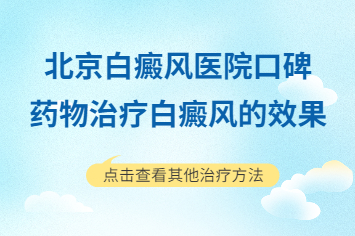 北京白癜风医院口碑
药物治疗白癜风的效果

点击查看其他治疗方法